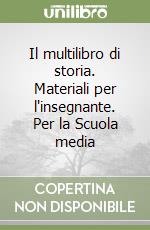 unilibro

Il multilibro di storia. Materiali per l'insegnante. Per la Scuola media

COPERTINA NON DISPONIBILE